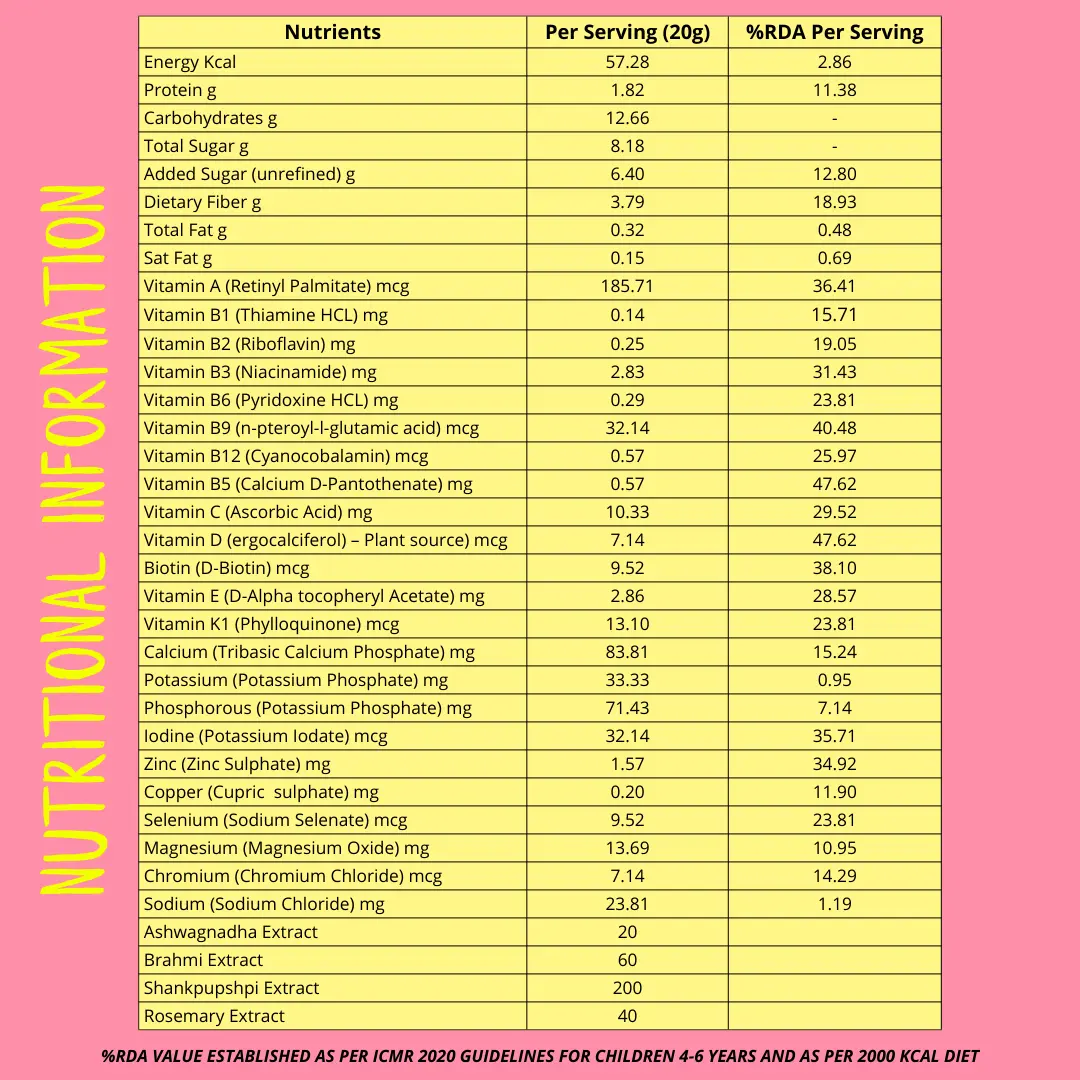 NUTRITIONAL INFORMATION

| Nutrients | Per Serving (20g) | %RDA Per Serving |
|---|---|---|
| Energy Kcal | 57.28 | 2.86 |
| Protein g | 1.82 | 11.38 |
| Carbohydrates g | 12.66 | - |
| Total Sugar g | 8.18 | - |
| Added Sugar (unrefined) g | 6.40 | 12.80 |
| Dietary Fiber g | 3.79 | 18.93 |
| Total Fat g | 0.32 | 0.48 |
| Sat Fat g | 0.15 | 0.69 |
| Vitamin A (Retinyl Palmitate) mcg | 185.71 | 36.41 |
| Vitamin B1 (Thiamine HCL) mg | 0.14 | 15.71 |
| Vitamin B2 (Riboflavin) mg | 0.25 | 19.05 |
| Vitamin B3 (Niacinamide) mg | 2.83 | 31.43 |
| Vitamin B6 (Pyridoxine HCL) mg | 0.29 | 23.81 |
| Vitamin B9 (n-pteroyl-l-glutamic acid) mcg | 32.14 | 40.48 |
| Vitamin B12 (Cyanocobalamin) mcg | 0.57 | 25.97 |
| Vitamin B5 (Calcium D-Pantothenate) mg | 0.57 | 47.62 |
| Vitamin C (Ascorbic Acid) mg | 10.33 | 29.52 |
| Vitamin D (ergocalciferol) – Plant source) mcg | 7.14 | 47.62 |
| Biotin (D-Biotin) mcg | 9.52 | 38.10 |
| Vitamin E (D-Alpha tocopheryl Acetate) mg | 2.86 | 28.57 |
| Vitamin K1 (Phylloquinone) mcg | 13.10 | 23.81 |
| Calcium (Tribasic Calcium Phosphate) mg | 83.81 | 15.24 |
| Potassium (Potassium Phosphate) mg | 33.33 | 0.95 |
| Phosphorous (Potassium Phosphate) mg | 71.43 | 7.14 |
| Iodine (Potassium Iodate) mcg | 32.14 | 35.71 |
| Zinc (Zinc Sulphate) mg | 1.57 | 34.92 |
| Copper (Cupric sulphate) mg | 0.20 | 11.90 |
| Selenium (Sodium Selenate) mcg | 9.52 | 23.81 |
| Magnesium (Magnesium Oxide) mg | 13.69 | 10.95 |
| Chromium (Chromium Chloride) mcg | 7.14 | 14.29 |
| Sodium (Sodium Chloride) mg | 23.81 | 1.19 |
| Ashwagnadha Extract | 20 | |
| Brahmi Extract | 60 | |
| Shankpupshpi Extract | 200 | |
| Rosemary Extract | 40 | |

%RDA VALUE ESTABLISHED AS PER ICMR 2020 GUIDELINES FOR CHILDREN 4-6 YEARS AND AS PER 2000 KCAL DIET